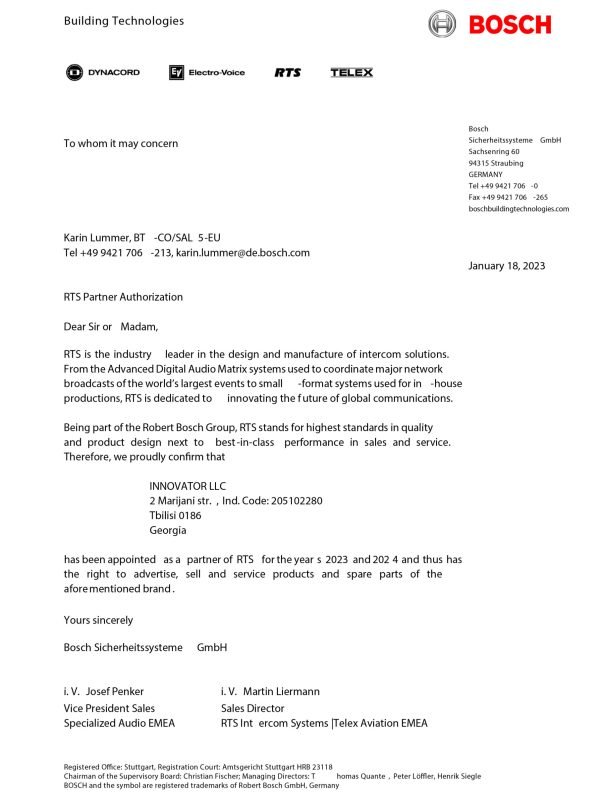 Building Technologies

BOSCH

DYNACORD Electro-Voice RTS TELEX

To whom it may concern

Bosch
Sicherheitssysteme GmbH
Sachsenring 60
94315 Straubing
GERMANY
Tel +49 9421 706 -0
Fax +49 9421 706 -265
boschbuildingtechnologies.com

Karin Lummer, BT -CO/SAL 5-EU
Tel +49 9421 706 -213, karin.lummer@de.bosch.com

January 18, 2023

RTS Partner Authorization

Dear Sir or Madam,

RTS is the industry leader in the design and manufacture of intercom solutions. From the Advanced Digital Audio Matrix systems used to coordinate major network broadcasts of the world's largest events to small -format systems used for in -house productions, RTS is dedicated to innovating the f uture of global communications.

Being part of the Robert Bosch Group, RTS stands for highest standards in quality and product design next to best-in-class performance in sales and service. Therefore, we proudly confirm that

INNOVATOR LLC
2 Marijani str. , Ind. Code: 205102280
Tbilisi 0186
Georgia

has been appointed as a partner of RTS for the year s 2023 and 202 4 and thus has the right to advertise, sell and service products and spare parts of the aforementioned brand .

Yours sincerely

Bosch Sicherheitssysteme GmbH

i. V. Josef Penker
Vice President Sales
Specialized Audio EMEA

i. V. Martin Liermann
Sales Director
RTS Int ercom Systems |Telex Aviation EMEA

Registered Office: Stuttgart, Registration Court: Amtsgericht Stuttgart HRB 23118
Chairman of the Supervisory Board: Christian Fischer; Managing Directors: T homas Quante , Peter Löffler, Henrik Siegle
BOSCH and the symbol are registered trademarks of Robert Bosch GmbH, Germany